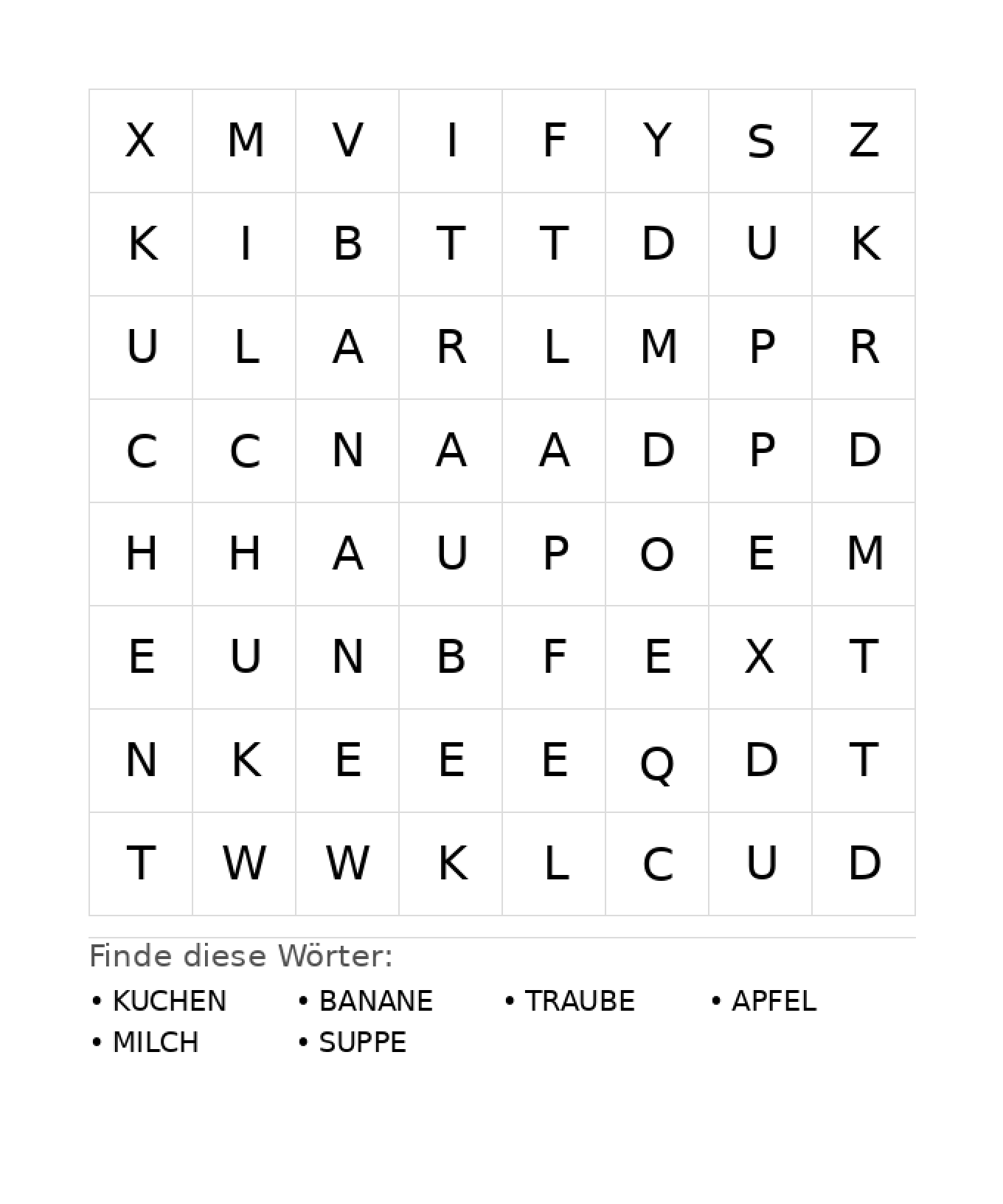 | X | M | V | I | F | Y | S | Z |
|---|---|---|---|---|---|---|---|
| K | I | B | T | T | D | U | K |
| U | L | A | R | L | M | P | R |
| C | C | N | A | A | D | P | D |
| H | H | A | U | P | O | E | M |
| E | U | N | B | F | E | X | T |
| N | K | E | E | E | Q | D | T |
| T | W | W | K | L | C | U | D |

Finde diese Wörter:

• KUCHEN
• BANANE
• TRAUBE
• APFEL
• MILCH
• SUPPE